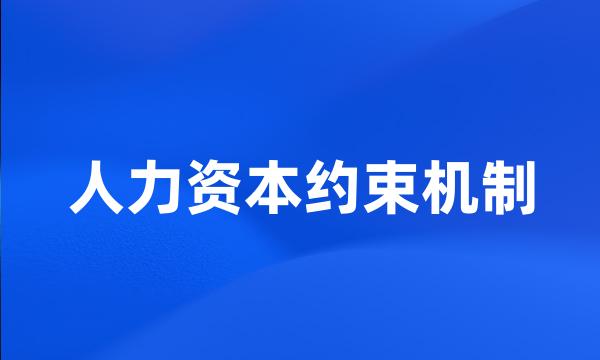 人力资本约束机制